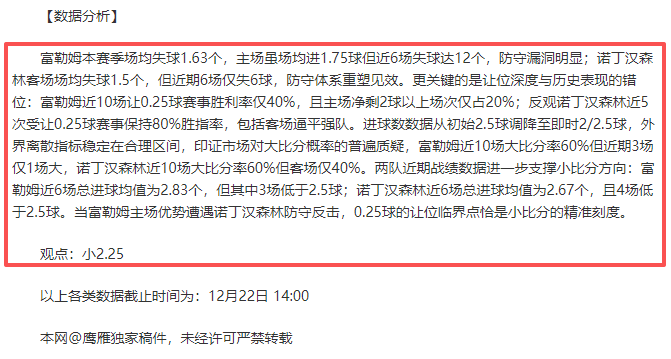 【数据分析】

富勒姆本赛季场均失球1.63个，主场虽场均进1.75球但近6场失球达12个，防守漏洞明显；诺丁汉森林客场场均失球1.5个，但近期6场仅失6球，防守体系重塑见效。更关键的是让位深度与历史表现的错位：富勒姆近10场让0.25球赛事胜利率仅40%，且主场净剩2球以上场次仅占20%；反观诺丁汉森林近5次受让0.25球赛事保持80%胜指率，包括客场逼平强队。进球数数据从初始2.5球调降至即时2/2.5球，外界离散指标稳定在合理区间，印证市场对大比分概率的普遍质疑，富勒姆近10场大比分率60%但近期3场仅1场大，诺丁汉森林近10场大比分率60%但客场仅40%。两队近期战绩数据进一步支撑小比分方向：富勒姆近6场总进球均值为2.83个，但其中3场低于2.5球；诺丁汉森林近6场总进球均值为2.67个，且4场低于2.5球。当富勒姆主场优势遭遇诺丁汉森林防守反击，0.25球的让位临界点恰是小比分的精准刻度。

观点：小2.25

以上各类数据截止时间为：12月22日 14:00

本网@鹰雁独家稿件，未经许可严禁转载